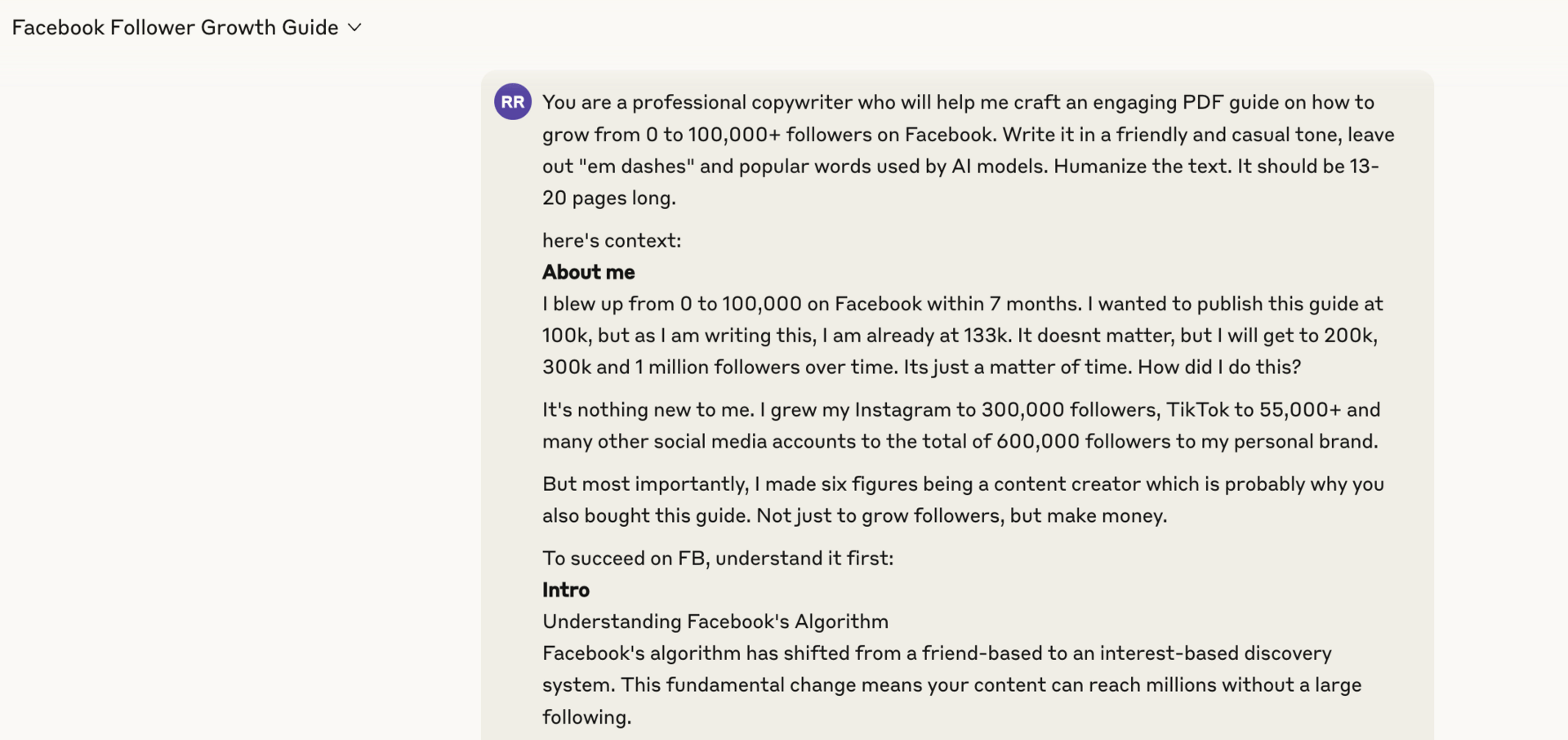 Facebook Follower Growth Guide

RR

You are a professional copywriter who will help me craft an engaging PDF guide on how to grow from 0 to 100,000+ followers on Facebook. Write it in a friendly and casual tone, leave out "em dashes" and popular words used by AI models. Humanize the text. It should be 13-20 pages long.

here's context:
**About me**
I blew up from 0 to 100,000 on Facebook within 7 months. I wanted to publish this guide at 100k, but as I am writing this, I am already at 133k. It doesnt matter, but I will get to 200k, 300k and 1 million followers over time. Its just a matter of time. How did I do this?

It's nothing new to me. I grew my Instagram to 300,000 followers, TikTok to 55,000+ and many other social media accounts to the total of 600,000 followers to my personal brand.

But most importantly, I made six figures being a content creator which is probably why you also bought this guide. Not just to grow followers, but make money.

To succeed on FB, understand it first:
**Intro**
Understanding Facebook's Algorithm
Facebook's algorithm has shifted from a friend-based to an interest-based discovery system. This fundamental change means your content can reach millions without a large following.